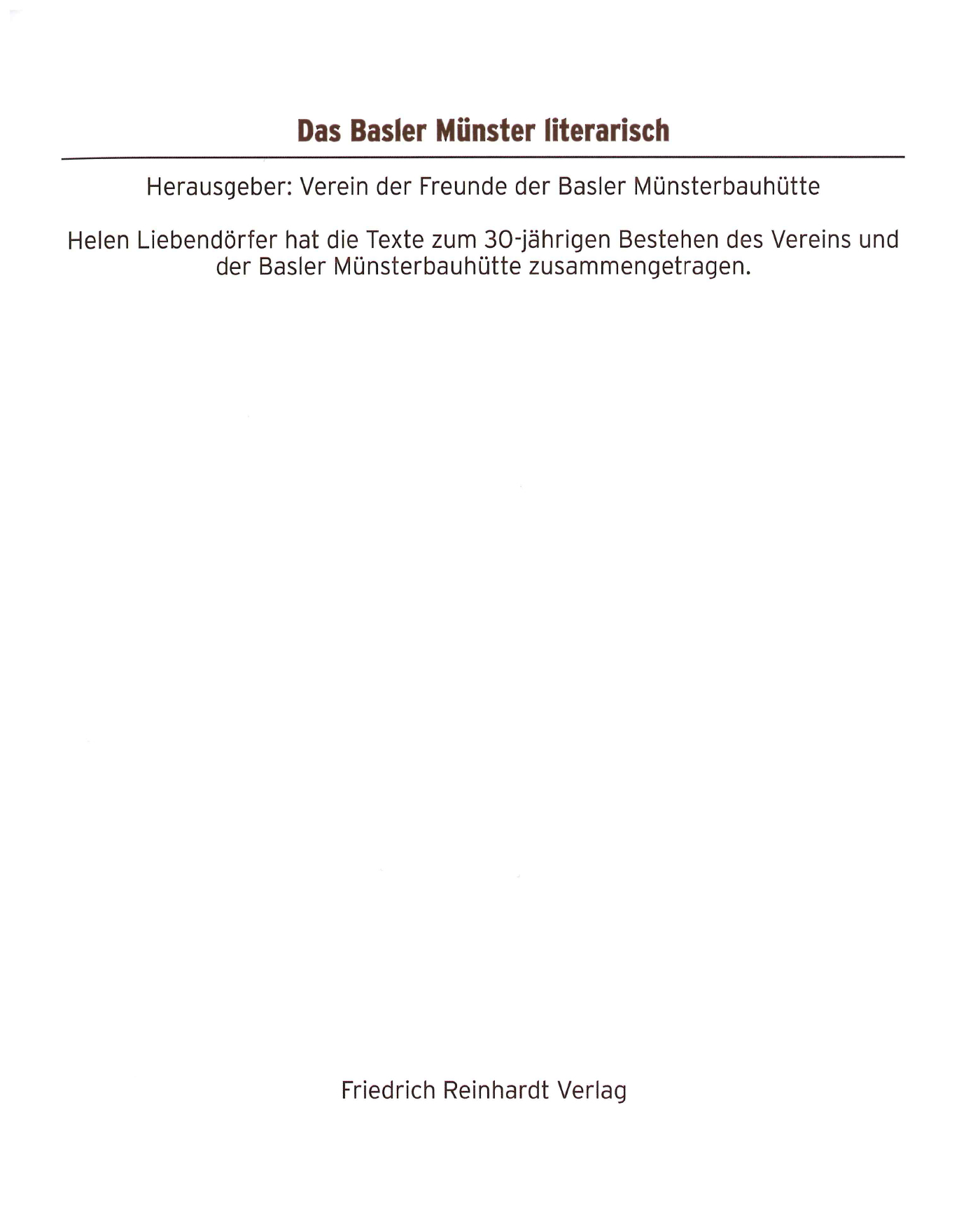 Das Basler Münster literarisch

Herausgeber: Verein der Freunde der Basler Münsterbauhütte

Helen Liebendörfer hat die Texte zum 30-jährigen Bestehen des Vereins und der Basler Münsterbauhütte zusammengetragen.

Friedrich Reinhardt Verlag